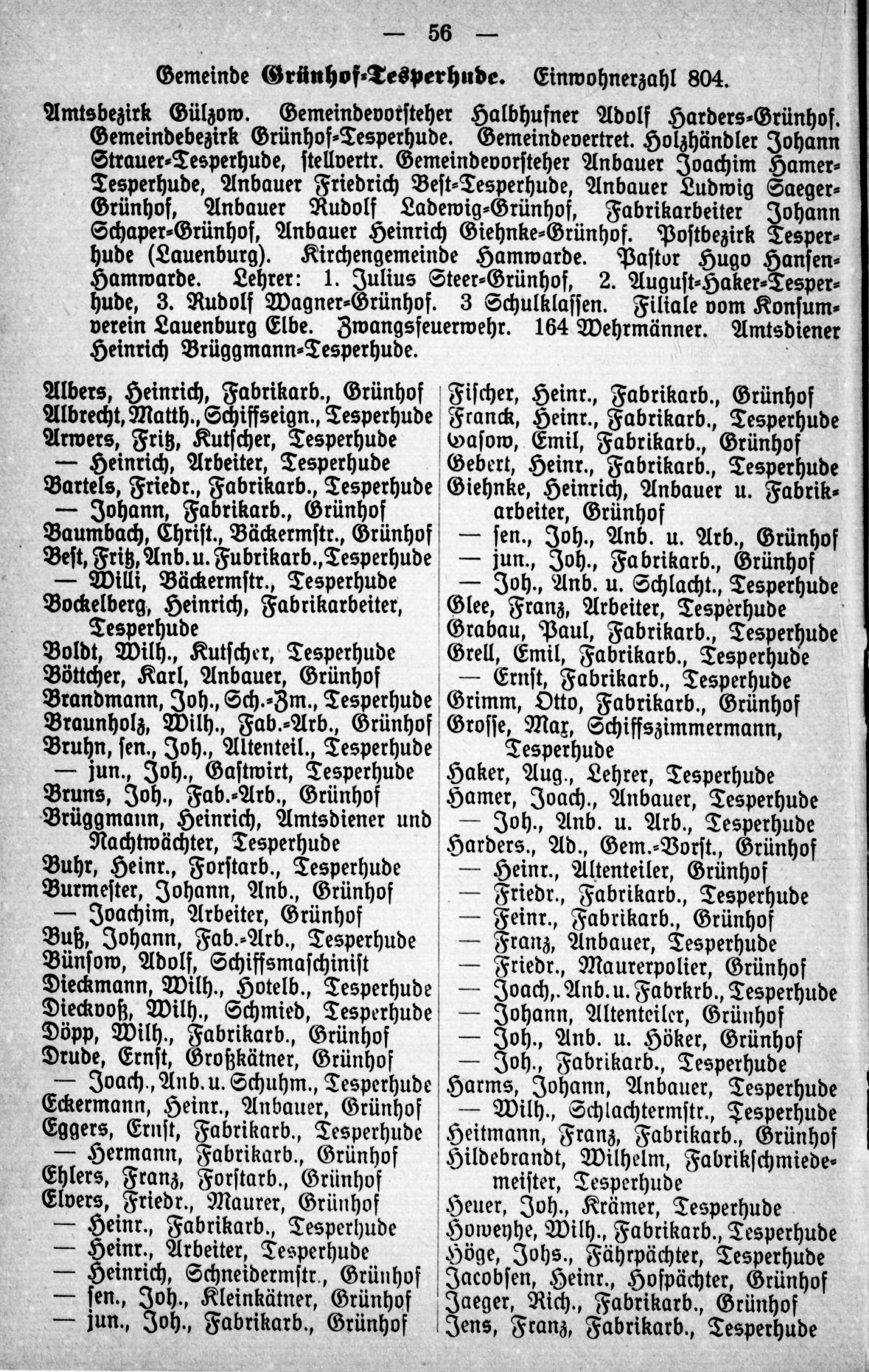 — 56 —

Gemeinde Grünhof-Tesperhude. Einwohnerzahl 804.

Amtsbezirk Gülzow. Gemeindevorsteher Halbhufner Adolf Harders-Grünhof. Gemeindebezirk Grünhof-Tesperhude. Gemeindevertret. Holzhändler Johann Strauer-Tesperhude, stellvertr. Gemeindevorsteher Anbauer Joachim Hamer-Tesperhude, Anbauer Friedrich Best-Tesperhude, Anbauer Ludwig Saeger-Grünhof, Anbauer Rudolf Ladewig-Grünhof, Fabrikarbeiter Johann Schaper-Grünhof, Anbauer Heinrich Giehnke-Grünhof. Postbezirk Tesperhude (Lauenburg). Kirchengemeinde Hamwarde. Pastor Hugo Hansen-Hamwarde. Lehrer: 1. Julius Steer-Grünhof, 2. August-Haker-Tesperhude, 3. Rudolf Wagner-Grünhof. 3 Schulklassen. Filiale vom Konsumverein Lauenburg Elbe. Zwangsfeuerwehr. 164 Wehrmänner. Amtsdiener Heinrich Brüggmann-Tesperhude.

Albers, Heinrich, Fabrikarb., Grünhof
Albrecht, Matth., Schiffseign., Tesperhude
Arwers, Fritz, Kutscher, Tesperhude
— Heinrich, Arbeiter, Tesperhude
Bartels, Friedr., Fabrikarb., Tesperhude
— Johann, Fabrikarb., Grünhof
Baumbach, Christ., Bäckermstr., Grünhof
Best, Fritz, Anb. u. Fubrikarb., Tesperhude
— Willi, Bäckermstr., Tesperhude
Bockelberg, Heinrich, Fabrikarbeiter, Tesperhude
Boldt, Wilh., Kutscher, Tesperhude
Böttcher, Karl, Anbauer, Grünhof
Brandmann, Joh., Sch.-Zm., Tesperhude
Braunholz, Wilh., Fab.-Arb., Grünhof
Bruhn, sen., Joh., Altenteil., Tesperhude
— jun., Joh., Gastwirt, Tesperhude
Bruns, Joh., Fab.-Arb., Grünhof
Brüggmann, Heinrich, Amtsdiener und Nachtwächter, Tesperhude
Buhr, Heinr., Forstarb., Tesperhude
Burmester, Johann, Anb., Grünhof
— Joachim, Arbeiter, Grünhof
Buß, Johann, Fab.-Arb., Tesperhude
Bünsow, Adolf, Schiffsmaschinist
Dieckmann, Wilh., Hotelb., Tesperhude
Dieckvoß, Wilh., Schmied, Tesperhude
Döpp, Wilh., Fabrikarb., Grünhof
Drude, Ernst, Großkätner, Grünhof
— Joach., Anb. u. Schuhm., Tesperhude
Eckermann, Heinr., Anbauer, Grünhof
Eggers, Ernst, Fabrikarb., Tesperhude
— Hermann, Fabrikarb., Grünhof
Ehlers, Franz, Forstarb., Grünhof
Elvers, Friedr., Maurer, Grünhof
— Heinr., Fabrikarb., Tesperhude
— Heinr., Arbeiter, Tesperhude
— Heinrich, Schneidermstr., Grünhof
— sen., Joh., Kleinkätner, Grünhof
— jun., Joh., Fabrikarb., Grünhof

Fischer, Heinr., Fabrikarb., Grünhof
Franck, Heinr., Fabrikarb., Tesperhude
Gasow, Emil, Fabrikarb., Grünhof
Gebert, Heinr., Fabrikarb., Tesperhude
Giehnke, Heinrich, Anbauer u. Fabrikarbeiter, Grünhof
— sen., Joh., Anb. u. Arb., Grünhof
— jun., Joh., Fabrikarb., Grünhof
— Joh., Anb. u. Schlacht., Tesperhude
Glee, Franz, Arbeiter, Tesperhude
Grabau, Paul, Fabrikarb., Tesperhude
Grell, Emil, Fabrikarb., Tesperhude
— Ernst, Fabrikarb., Tesperhude
Grimm, Otto, Fabrikarb., Grünhof
Grosse, Max, Schiffszimmermann, Tesperhude
Haker, Aug., Lehrer, Tesperhude
Hamer, Joach., Anbauer, Tesperhude
— Joh., Anb. u. Arb., Tesperhude
Harders., Ad., Gem.-Vorst., Grünhof
— Heinr., Altenteiler, Grünhof
— Friedr., Fabrikarb., Tesperhude
— Feinr., Fabrikarb., Grünhof
— Franz, Anbauer, Tesperhude
— Friedr., Maurerpolier, Grünhof
— Joach,. Anb. u. Fabrkrb., Tesperhude
— Johann, Altenteiler, Grünhof
— Joh., Anb. u. Höker, Grünhof
— Joh., Fabrikarb., Tesperhude
Harms, Johann, Anbauer, Tesperhude
— Wilh., Schlachtermstr., Tesperhude
Heitmann, Franz, Fabrikarb., Grünhof
Hildebrandt, Wilhelm, Fabrikschmiedemeister, Tesperhude
Heuer, Joh., Krämer, Tesperhude
Howeyhe, Wilh., Fabrikarb., Tesperhude
Höge, Johs., Fährpächter, Tesperhude
Jacobsen, Heinr., Hofpächter, Grünhof
Jaeger, Rich., Fabrikarb., Grünhof
Jens, Franz, Fabrikarb., Tesperhude